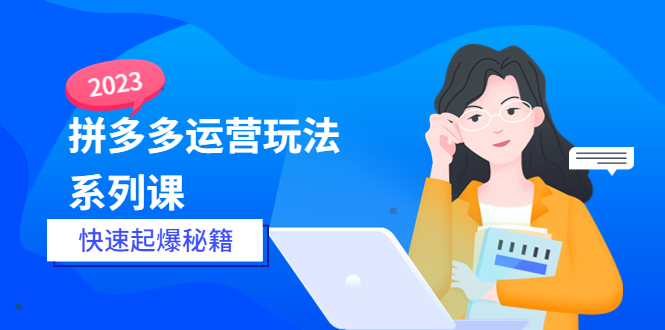 2023

拼多多运营玩法系列课

快速起爆秘籍